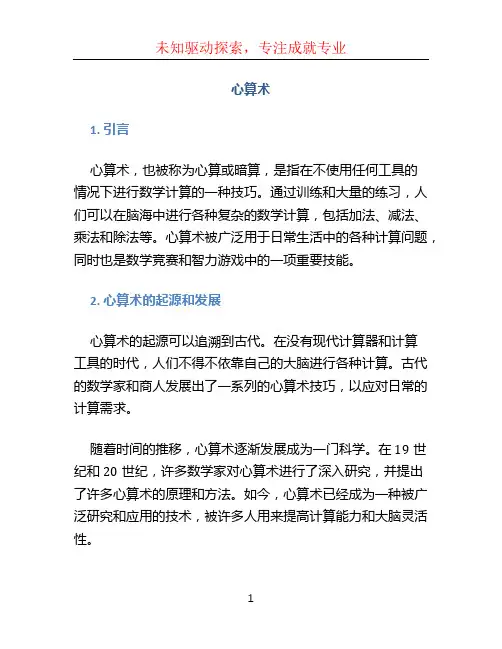 未知驱动探索，专注成就专业

心算术

1. 引言

心算术，也被称为心算或暗算，是指在不使用任何工具的情况下进行数学计算的一种技巧。通过训练和大量的练习，人们可以在脑海中进行各种复杂的数学计算，包括加法、减法、乘法和除法等。心算术被广泛用于日常生活中的各种计算问题，同时也是数学竞赛和智力游戏中的一项重要技能。

2. 心算术的起源和发展

心算术的起源可以追溯到古代。在没有现代计算器和计算工具的时代，人们不得不依靠自己的大脑进行各种计算。古代的数学家和商人发展出了一系列的心算术技巧，以应对日常的计算需求。

随着时间的推移，心算术逐渐发展成为一门科学。在 19 世纪和 20 世纪，许多数学家对心算术进行了深入研究，并提出了许多心算术的原理和方法。如今，心算术已经成为一种被广泛研究和应用的技术，被许多人用来提高计算能力和大脑灵活性。

1